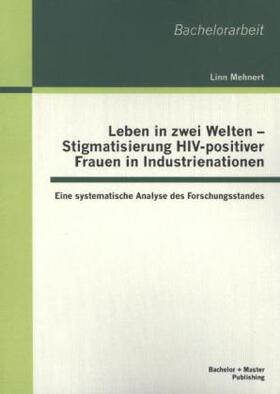 Bachelorarbeit

Linn Mehnert

Leben in zwei Welten – Stigmatisierung HIV-positiver Frauen in Industrienationen

Eine systematische Analyse des Forschungsstandes

Bachelor + Master Publishing